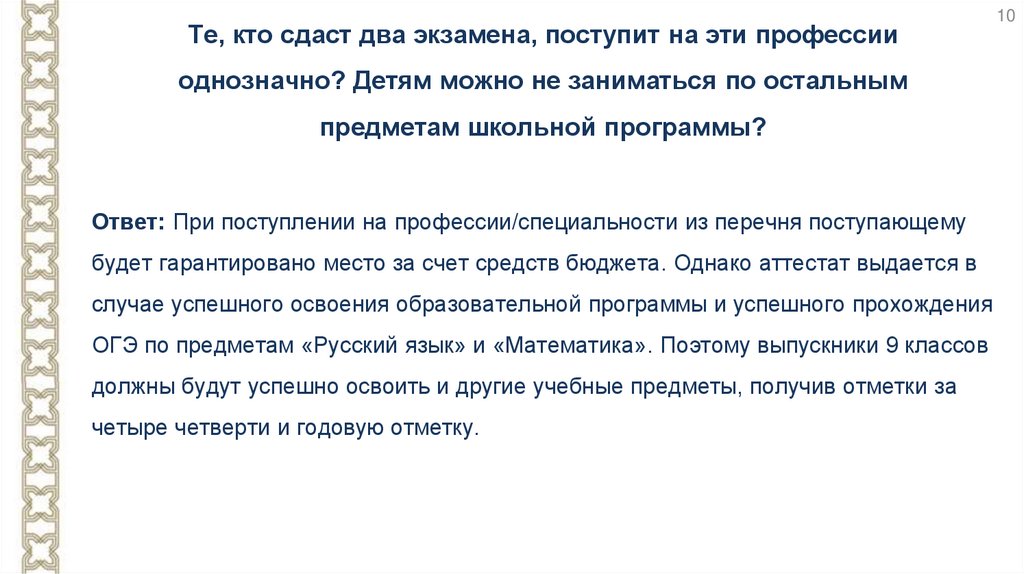 10

Те, кто сдаст два экзамена, поступит на эти профессии однозначно? Детям можно не заниматься по остальным предметам школьной программы?

Ответ: При поступлении на профессии/специальности из перечня поступающему будет гарантировано место за счет средств бюджета. Однако аттестат выдается в случае успешного освоения образовательной программы и успешного прохождения ОГЭ по предметам «Русский язык» и «Математика». Поэтому выпускники 9 классов должны будут успешно освоить и другие учебные предметы, получив отметки за четыре четверти и годовую отметку.